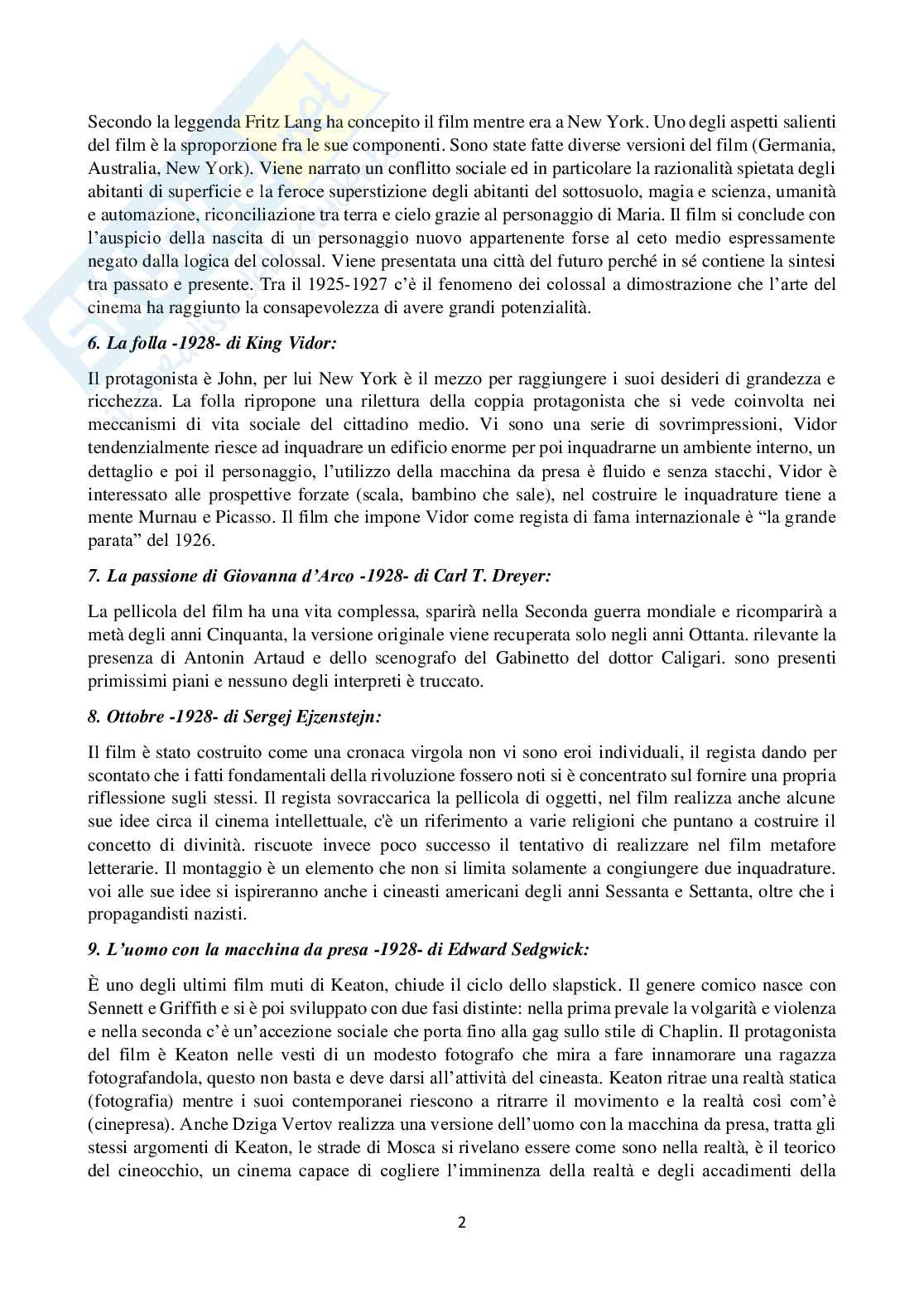 Secondo la leggenda Fritz Lang ha concepito il film mentre era a New York. Uno degli aspetti salienti del film è la sproporzione fra le sue componenti. Sono state fatte diverse versioni del film (Germania, Australia, New York). Viene narrato un conflitto sociale ed in particolare la razionalità spietata degli abitanti di superficie e la feroce superstizione degli abitanti del sottosuolo, magia e scienza, umanità e automazione, riconciliazione tra terra e cielo grazie al personaggio di Maria. Il film si conclude con l'auspicio della nascita di un personaggio nuovo appartenente forse al ceto medio espressamente negato dalla logica del colossal. Viene presentata una città del futuro perché in sé contiene la sintesi tra passato e presente. Tra il 1925-1927 c'è il fenomeno dei colossal a dimostrazione che l'arte del cinema ha raggiunto la consapevolezza di avere grandi potenzialità.

6. La folla -1928- di King Vidor:

Il protagonista è John, per lui New York è il mezzo per raggiungere i suoi desideri di grandezza e ricchezza. La folla ripropone una rilettura della coppia protagonista che si vede coinvolta nei meccanismi di vita sociale del cittadino medio. Vi sono una serie di sovrimpressioni, Vidor tendenzialmente riesce ad inquadrare un edificio enorme per poi inquadrarne un ambiente interno, un dettaglio e poi il personaggio, l'utilizzo della macchina da presa è fluido e senza stacchi, Vidor è interessato alle prospettive forzate (scala, bambino che sale), nel costruire le inquadrature tiene a mente Murnau e Picasso. Il film che impone Vidor come regista di fama internazionale è "la grande parata" del 1926.

7. La passione di Giovanna d'Arco -1928- di Carl T. Dreyer:

La pellicola del film ha una vita complessa, sparirà nella Seconda guerra mondiale e ricomparirà a metà degli anni Cinquanta, la versione originale viene recuperata solo negli anni Ottanta. rilevante la presenza di Antonin Artaud e dello scenografo del Gabinetto del dottor Caligari. sono presenti primissimi piani e nessuno degli interpreti è truccato.

8. Ottobre -1928- di Sergej Ejzenstejn:

Il film è stato costruito come una cronaca virgola non vi sono eroi individuali, il regista dando per scontato che i fatti fondamentali della rivoluzione fossero noti si è concentrato sul fornire una propria riflessione sugli stessi. Il regista sovraccarica la pellicola di oggetti, nel film realizza anche alcune sue idee circa il cinema intellettuale, c'è un riferimento a varie religioni che puntano a costruire il concetto di divinità. riscuote invece poco successo il tentativo di realizzare nel film metafore letterarie. Il montaggio è un elemento che non si limita solamente a congiungere due inquadrature. voi alle sue idee si ispireranno anche i cineasti americani degli anni Sessanta e Settanta, oltre che i propagandisti nazisti.

9. L'uomo con la macchina da presa -1928- di Edward Sedgwick:

È uno degli ultimi film muti di Keaton, chiude il ciclo dello slapstick. Il genere comico nasce con Sennett e Griffith e si è poi sviluppato con due fasi distinte: nella prima prevale la volgarità e violenza e nella seconda c'è un'accezione sociale che porta fino alla gag sullo stile di Chaplin. Il protagonista del film è Keaton nelle vesti di un modesto fotografo che mira a fare innamorare una ragazza fotografandola, questo non basta e deve darsi all'attività del cineasta. Keaton ritrae una realtà statica (fotografia) mentre i suoi contemporanei riescono a ritrarre il movimento e la realtà così com'è (cinepresa). Anche Dziga Vertov realizza una versione dell'uomo con la macchina da presa, tratta gli stessi argomenti di Keaton, le strade di Mosca si rivelano essere come sono nella realtà, è il teorico del cineocchio, un cinema capace di cogliere l'imminenza della realtà e degli accadimenti della

2